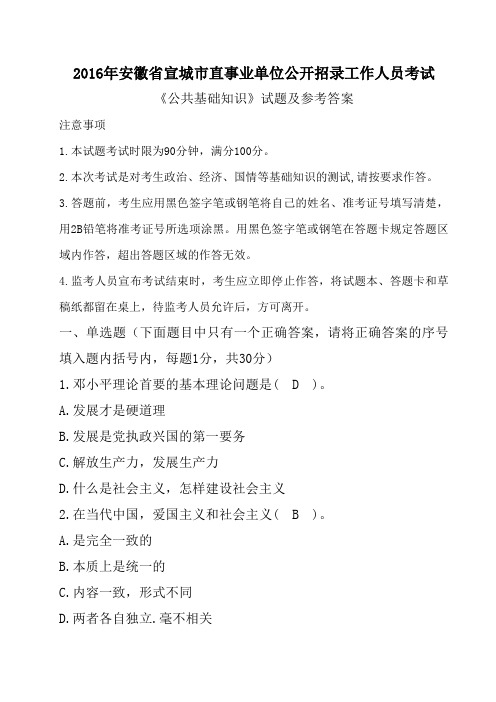 2016年安徽省宣城市直事业单位公开招录工作人员考试

《公共基础知识》试题及参考答案

注意事项

1.本试题考试时限为90分钟，满分100分。

2.本次考试是对考生政治、经济、国情等基础知识的测试,请按要求作答。

3.答题前，考生应用黑色签字笔或钢笔将自己的姓名、准考证号填写清楚，用2B铅笔将准考证号所选项涂黑。用黑色签字笔或钢笔在答题卡规定答题区域内作答，超出答题区域的作答无效。

4.监考人员宣布考试结束时，考生应立即停止作答，将试题本、答题卡和草稿纸都留在桌上，待监考人员允许后，方可离开。

一、单选题（下面题目中只有一个正确答案，请将正确答案的序号填入题内括号内，每题1分，共30分）

1.邓小平理论首要的基本理论问题是（ D ）。

A.发展才是硬道理

B.发展是党执政兴国的第一要务

C.解放生产力，发展生产力

D.什么是社会主义，怎样建设社会主义

2.在当代中国，爱国主义和社会主义（ B ）。

A.是完全一致的

B.本质上是统一的

C.内容一致，形式不同

D.两者各自独立.毫不相关